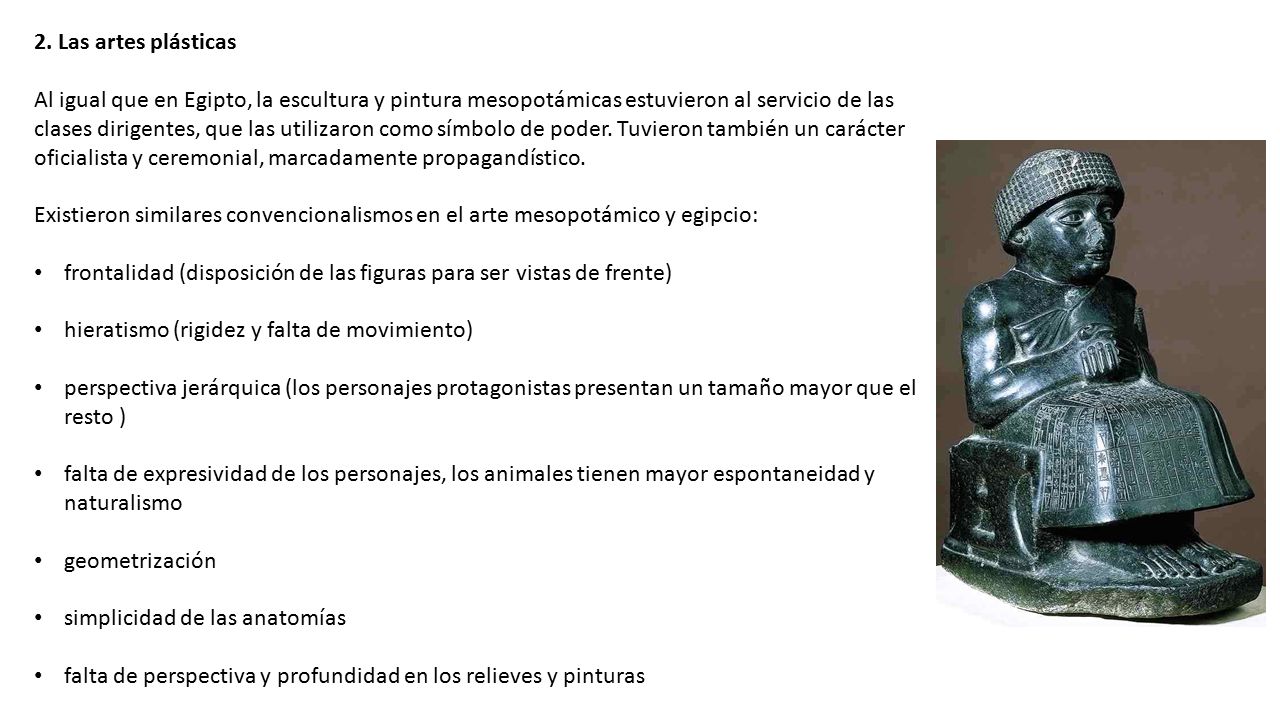 2. Las artes plásticas

Al igual que en Egipto, la escultura y pintura mesopotámicas estuvieron al servicio de las clases dirigentes, que las utilizaron como símbolo de poder. Tuvieron también un carácter oficialista y ceremonial, marcadamente propagandístico.

Existieron similares convencionalismos en el arte mesopotámico y egipcio:

• frontalidad (disposición de las figuras para ser vistas de frente)

• hieratismo (rigidez y falta de movimiento)

• perspectiva jerárquica (los personajes protagonistas presentan un tamaño mayor que el resto )

• falta de expresividad de los personajes, los animales tienen mayor espontaneidad y naturalismo

• geometrización

• simplicidad de las anatomías

• falta de perspectiva y profundidad en los relieves y pinturas